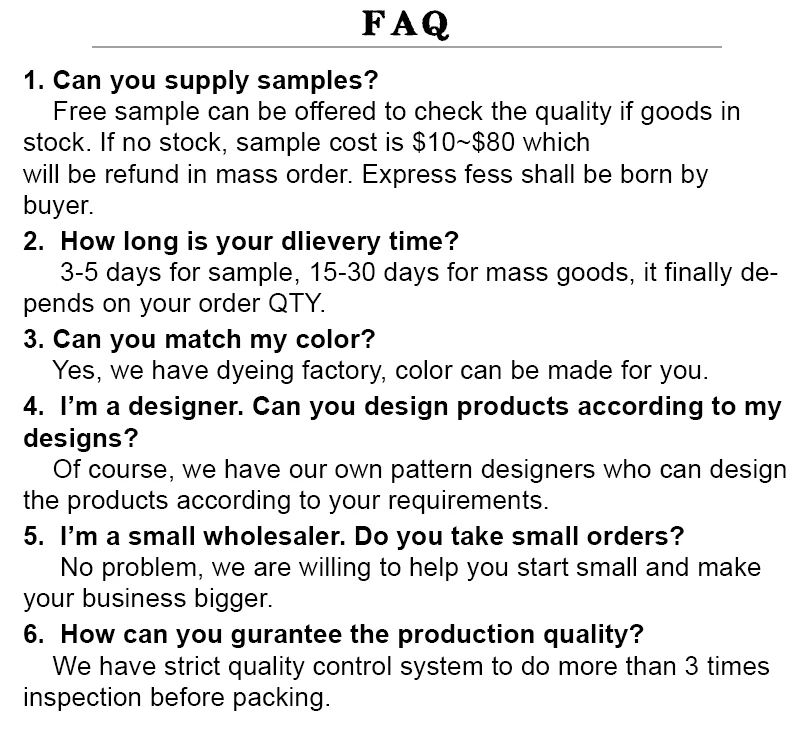 FAQ

1. Can you supply samples?
Free sample can be offered to check the quality if goods in stock. If no stock, sample cost is \$10~\$80 which will be refund in mass order. Express fess shall be born by buyer.

2. How long is your dlievery time?
3-5 days for sample, 15-30 days for mass goods, it finally depends on your order QTY.

3. Can you match my color?
Yes, we have dyeing factory, color can be made for you.

4. I'm a designer. Can you design products according to my designs?
Of course, we have our own pattern designers who can design the products according to your requirements.

5. I'm a small wholesaler. Do you take small orders?
No problem, we are willing to help you start small and make your business bigger.

6. How can you gurantee the production quality?
We have strict quality control system to do more than 3 times inspection before packing.